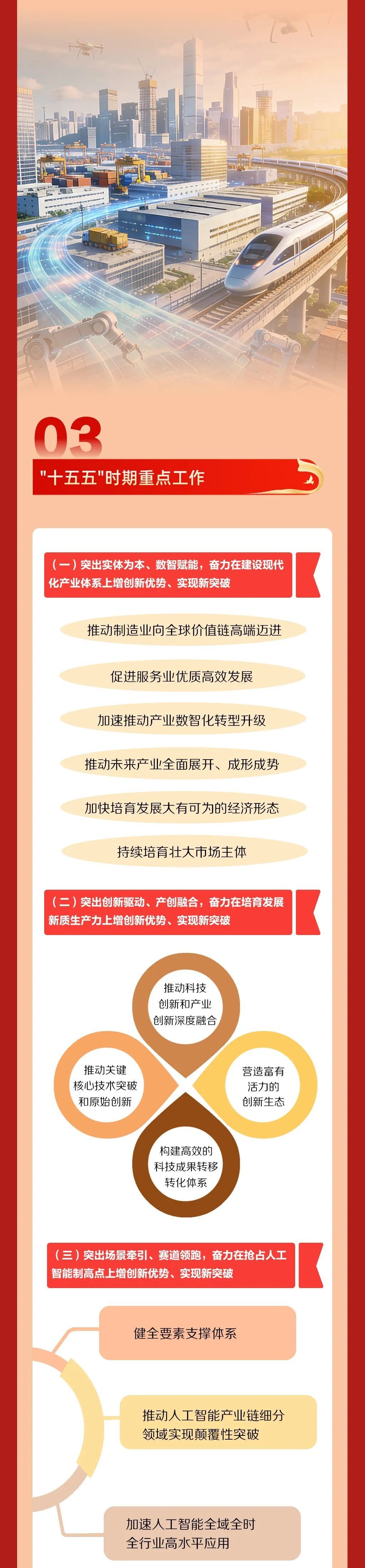 03

"十五五"时期重点工作

（一）突出实体为本、数智赋能，奋力在建设现代化产业体系上增创新优势、实现新突破

推动制造业向全球价值链高端迈进

促进服务业优质高效发展

加速推动产业数智化转型升级

推动未来产业全面展开、成形成势

加快培育发展大有可为的经济形态

持续培育壮大市场主体

（二）突出创新驱动、产创融合，奋力在培育发展新质生产力上增创新优势、实现新突破

推动科技创新和产业创新深度融合

推动关键核心技术突破和原始创新

营造富有活力的创新生态

构建高效的科技成果转移转化体系

（三）突出场景牵引、赛道领跑，奋力在抢占人工智能制高点上增创新优势、实现新突破

健全要素支撑体系

推动人工智能产业链细分领域实现颠覆性突破

加速人工智能全域全时全行业高水平应用